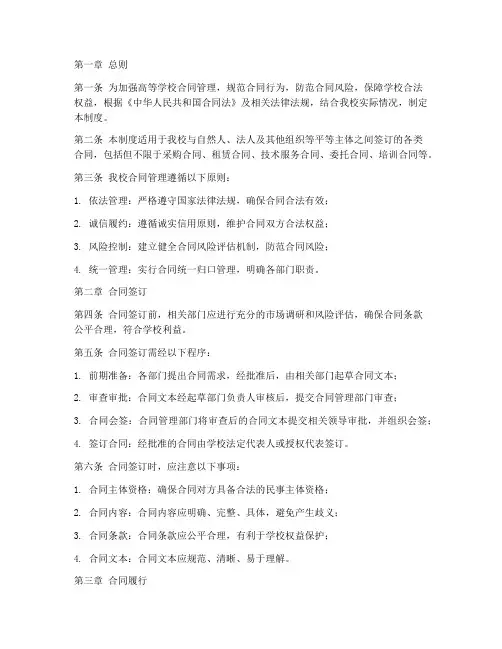 第一章 总则

第一条 为加强高等学校合同管理，规范合同行为，防范合同风险，保障学校合法权益，根据《中华人民共和国合同法》及相关法律法规，结合我校实际情况，制定本制度。

第二条 本制度适用于我校与自然人、法人及其他组织等平等主体之间签订的各类合同，包括但不限于采购合同、租赁合同、技术服务合同、委托合同、培训合同等。

第三条 我校合同管理遵循以下原则：

1. 依法管理：严格遵守国家法律法规，确保合同合法有效；

2. 诚信履约：遵循诚实信用原则，维护合同双方合法权益；

3. 风险控制：建立健全合同风险评估机制，防范合同风险；

4. 统一管理：实行合同统一归口管理，明确各部门职责。

第二章 合同签订

第四条 合同签订前，相关部门应进行充分的市场调研和风险评估，确保合同条款公平合理，符合学校利益。

第五条 合同签订需经以下程序：

1. 前期准备：各部门提出合同需求，经批准后，由相关部门起草合同文本；

2. 审查审批：合同文本经起草部门负责人审核后，提交合同管理部门审查；

3. 合同会签：合同管理部门将审查后的合同文本提交相关领导审批，并组织会签；

4. 签订合同：经批准的合同由学校法定代表人或授权代表签订。

第六条 合同签订时，应注意以下事项：

1. 合同主体资格：确保合同对方具备合法的民事主体资格；

2. 合同内容：合同内容应明确、完整、具体，避免产生歧义；

3. 合同条款：合同条款应公平合理，有利于学校权益保护；

4. 合同文本：合同文本应规范、清晰、易于理解。

第三章 合同履行